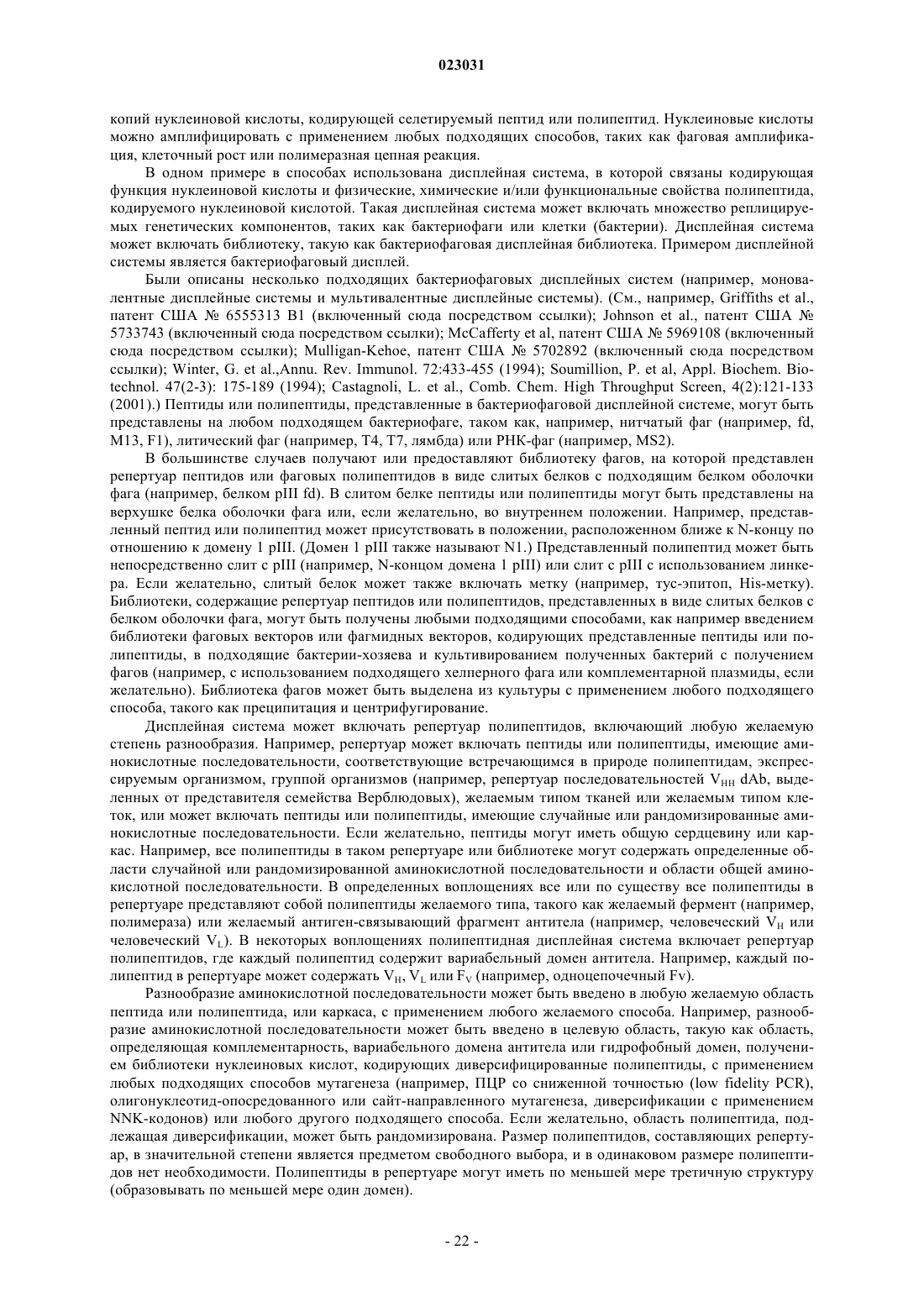 023031

копий нуклеиновой кислоты, кодирующей селетируемый пептид или полипептид. Нуклеиновые кислоты можно амплифицировать с применением любых подходящих способов, таких как фаговая амплификация, клеточный рост или полимеразная цепная реакция.

В одном примере в способах использована дисплейная система, в которой связаны кодирующая функция нуклеиновой кислоты и физические, химические и/или функциональные свойства полипептида, кодируемого нуклеиновой кислотой. Такая дисплейная система может включать множество реплицируемых генетических компонентов, таких как бактериофаги или клетки (бактерии). Дисплейная система может включать библиотеку, такую как бактериофаговая дисплейная библиотека. Примером дисплейной системы является бактериофаговый дисплей.

Были описаны несколько подходящих бактериофаговых дисплейных систем (например, моновалентные дисплейные системы и мультивалентные дисплейные системы). (См., например, Griffiths et al., патент США № 6555313 B1 (включенный сюда посредством ссылки); Johnson et al., патент США № 5733743 (включенный сюда посредством ссылки); McCafferty et al, патент США № 5969108 (включенный сюда посредством ссылки); Mulligan-Kehoe, патент США № 5702892 (включенный сюда посредством ссылки); Winter, G. et al.,Annu. Rev. Immunol. 72:433-455 (1994); Soumillion, P. et al, Appl. Biochem. Biotechnol. 47(2-3): 175-189 (1994); Castagnoli, L. et al., Comb. Chem. High Throughput Screen, 4(2):121-133 (2001).) Пептиды или полипептиды, представленные в бактериофаговой дисплейной системе, могут быть представлены на любом подходящем бактериофаге, таком как, например, нитчатый фаг (например, fd, M13, F1), литический фаг (например, T4, T7, лямбда) или РНК-фаг (например, MS2).

В большинстве случаев получают или предоставляют библиотеку фагов, на которой представлен репертуар пептидов или фаговых полипептидов в виде слитых белков с подходящим белком оболочки фага (например, белком pIII fd). В слитом белке пептиды или полипептиды могут быть представлены на верхушке белка оболочки фага или, если желательно, во внутреннем положении. Например, представленный пептид или полипептид может присутствовать в положении, расположенном ближе к N-концу по отношению к домену 1 pIII. (Домен 1 pIII также называют N1.) Представленный полипептид может быть непосредственно слит с pIII (например, N-концом домена 1 pIII) или слит с pIII с использованием линкера. Если желательно, слитый белок может также включать метку (например, тус-эпитоп, His-метку). Библиотеки, содержащие репертуар пептидов или полипептидов, представленных в виде слитых белков с белком оболочки фага, могут быть получены любыми подходящими способами, как например введением библиотеки фаговых векторов или фагмидных векторов, кодирующих представленные пептиды или полипептиды, в подходящие бактерии-хозяева и культивированием полученных бактерий с получением фагов (например, с использованием подходящего хелперного фага или комплементарной плазмиды, если желательно). Библиотека фагов может быть выделена из культуры с применением любого подходящего способа, такого как преципитация и центрифугирование.

Дисплейная система может включать репертуар полипептидов, включающий любую желаемую степень разнообразия. Например, репертуар может включать пептиды или полипептиды, имеющие аминокислотные последовательности, соответствующие встречающимся в природе полипептидам, экспрессируемым организмом, группой организмов (например, репертуар последовательностей $V_{HH}$ dAb, выделенных от представителя семейства Верблюдовых), желаемым типом тканей или желаемым типом клеток, или может включать пептиды или полипептиды, имеющие случайные или рандомизированные аминокислотные последовательности. Если желательно, пептиды могут иметь общую сердцевину или каркас. Например, все полипептиды в таком репертуаре или библиотеке могут содержать определенные области случайной или рандомизированной аминокислотной последовательности и области общей аминокислотной последовательности. В определенных воплощениях все или по существу все полипептиды в репертуаре представляют собой полипептиды желаемого типа, такого как желаемый фермент (например, полимераза) или желаемый антиген-связывающий фрагмент антитела (например, человеческий $V_H$ или человеческий $V_L$). В некоторых воплощениях полипептидная дисплейная система включает репертуар полипептидов, где каждый полипептид содержит вариабельный домен антитела. Например, каждый полипептид в репертуаре может содержать $V_H$, $V_L$ или $F_V$ (например, одноцепочечный Fv).

Разнообразие аминокислотной последовательности может быть введено в любую желаемую область пептида или полипептида, или каркаса, с применением любого желаемого способа. Например, разнообразие аминокислотной последовательности может быть введено в целевую область, такую как область, определяющая комплементарность, вариабельного домена антитела или гидрофобный домен, получением библиотеки нуклеиновых кислот, кодирующих диверсифицированные полипептиды, с применением любых подходящих способов мутагенеза (например, ПЦР со сниженной точностью (low fidelity PCR), олигонуклеотид-опосредованного или сайт-направленного мутагенеза, диверсификации с применением NNK-кодонов) или любого другого подходящего способа. Если желательно, область полипептида, подлежащая диверсификации, может быть рандомизирована. Размер полипептидов, составляющих репертуар, в значительной степени является предметом свободного выбора, и в одинаковом размере полипептидов нет необходимости. Полипептиды в репертуаре могут иметь по меньшей мере третичную структуру (образовывать по меньшей мере один домен).

- 22 -